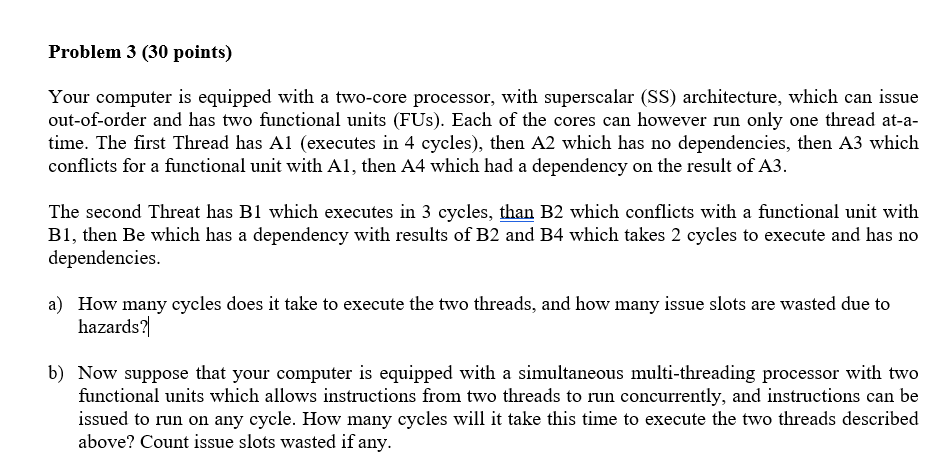 **Problem 3 (30 points)**

Your computer is equipped with a two-core processor, with superscalar (SS) architecture, which can issue out-of-order and has two functional units (FUs). Each of the cores can however run only one thread at-a-time. The first Thread has A1 (executes in 4 cycles), then A2 which has no dependencies, then A3 which conflicts for a functional unit with A1, then A4 which had a dependency on the result of A3.

The second Threat has B1 which executes in 3 cycles, than B2 which conflicts with a functional unit with B1, then Be which has a dependency with results of B2 and B4 which takes 2 cycles to execute and has no dependencies.

a) How many cycles does it take to execute the two threads, and how many issue slots are wasted due to hazards?

b) Now suppose that your computer is equipped with a simultaneous multi-threading processor with two functional units which allows instructions from two threads to run concurrently, and instructions can be issued to run on any cycle. How many cycles will it take this time to execute the two threads described above? Count issue slots wasted if any.